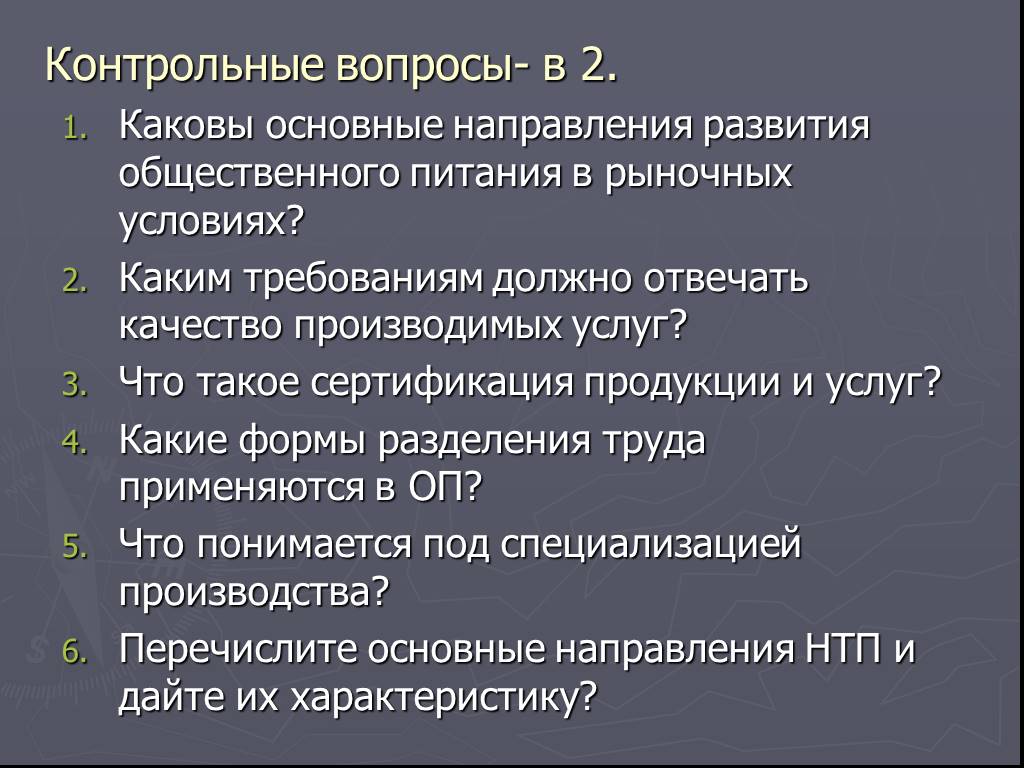 Контрольные вопросы- в 2.

1. Каковы основные направления развития общественного питания в рыночных условиях?
2. Каким требованиям должно отвечать качество производимых услуг?
3. Что такое сертификация продукции и услуг?
4. Какие формы разделения труда применяются в ОП?
5. Что понимается под специализацией производства?
6. Перечислите основные направления НТП и дайте их характеристику?